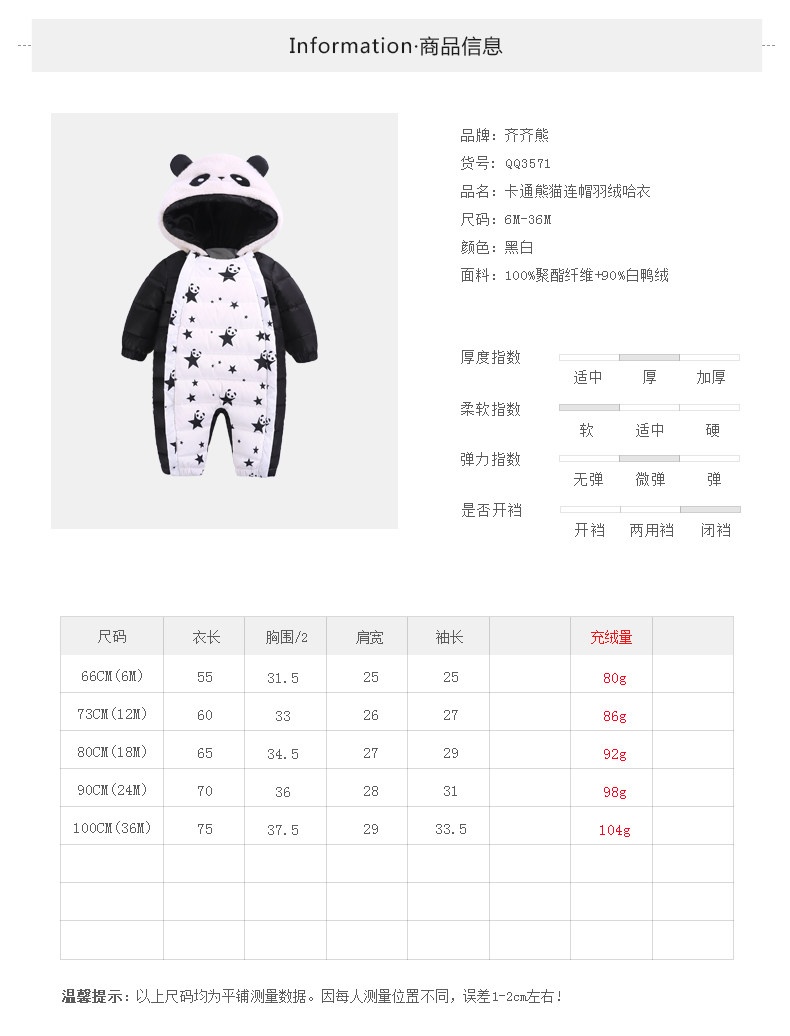 Information·商品信息

品牌：齐齐熊
货号：QQ3571
品名：卡通熊猫连帽羽绒哈衣
尺码：6M-36M
颜色：黑白
面料：100%聚酯纤维+90%白鸭绒

厚度指数
适中 厚 加厚

柔软指数
软 适中 硬

弹力指数
无弹 微弹 弹

是否开裆
开裆 两用裆 闭裆

| 尺码 | 衣长 | 胸围/2 | 肩宽 | 袖长 | | 充绒量 | |
|---|---|---|---|---|---|---|---|
| 66CM(6M) | 55 | 31.5 | 25 | 25 | | 80g | |
| 73CM(12M) | 60 | 33 | 26 | 27 | | 86g | |
| 80CM(18M) | 65 | 34.5 | 27 | 29 | | 92g | |
| 90CM(24M) | 70 | 36 | 28 | 31 | | 98g | |
| 100CM(36M) | 75 | 37.5 | 29 | 33.5 | | 104g | |
| | | | | | | | |
| | | | | | | | |
| | | | | | | | |

温馨提示：以上尺码均为平铺测量数据。因每人测量位置不同，误差1-2cm左右！